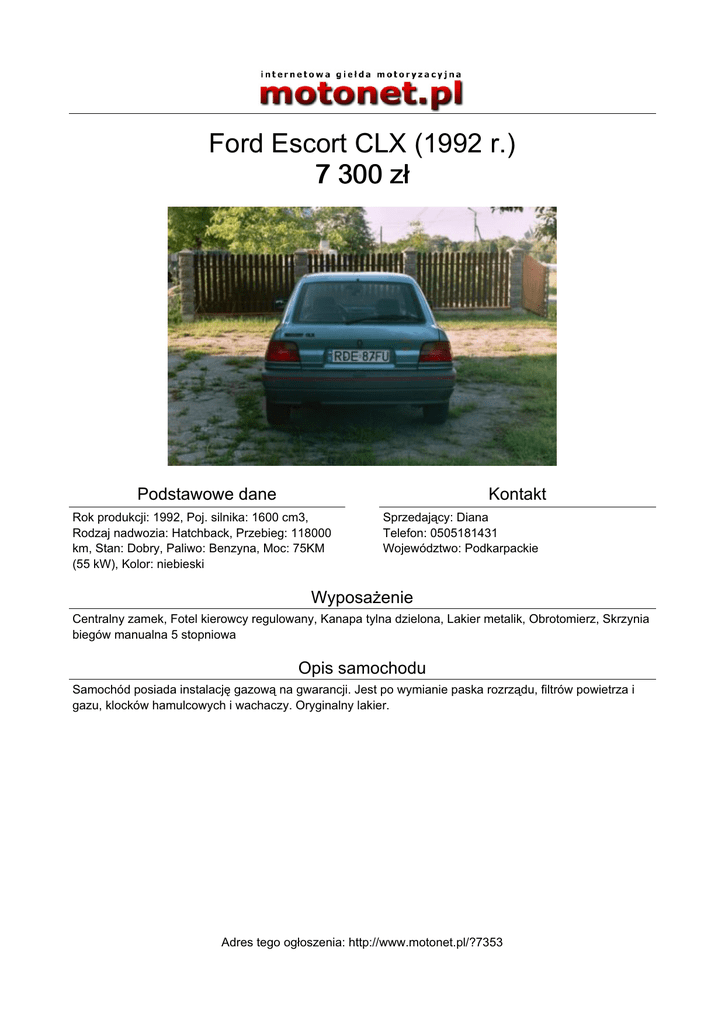 internetowa giełda motoryzacyjna
motonet.pl

Ford Escort CLX (1992 r.)
7 300 zł

RDE 87FU

Podstawowe dane

Rok produkcji: 1992, Poj. silnika: 1600 cm3, Rodzaj nadwozia: Hatchback, Przebieg: 118000 km, Stan: Dobry, Paliwo: Benzyna, Moc: 75KM (55 kW), Kolor: niebieski

Kontakt

Sprzedający: Diana
Telefon: 0505181431
Województwo: Podkarpackie

Wyposażenie

Centralny zamek, Fotel kierowcy regulowany, Kanapa tylna dzielona, Lakier metalik, Obrotomierz, Skrzynia biegów manualna 5 stopniowa

Opis samochodu

Samochód posiada instalację gazową na gwarancji. Jest po wymianie paska rozrządu, filtrów powietrza i gazu, klocków hamulcowych i wachaczy. Oryginalny lakier.

Adres tego ogłoszenia: http://www.motonet.pl/?7353